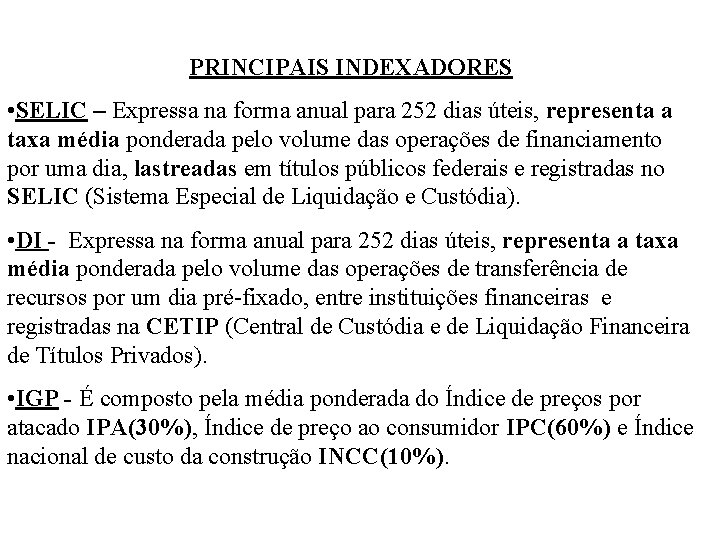 PRINCIPAIS INDEXADORES

•SELIC – Expressa na forma anual para 252 dias úteis, representa a taxa média ponderada pelo volume das operações de financiamento por uma dia, lastreadas em títulos públicos federais e registradas no SELIC (Sistema Especial de Liquidação e Custódia).

•DI - Expressa na forma anual para 252 dias úteis, representa a taxa média ponderada pelo volume das operações de transferência de recursos por um dia pré-fixado, entre instituições financeiras e registradas na CETIP (Central de Custódia e de Liquidação Financeira de Títulos Privados).

•IGP - É composto pela média ponderada do Índice de preços por atacado IPA(30%), Índice de preço ao consumidor IPC(60%) e Índice nacional de custo da construção INCC(10%).